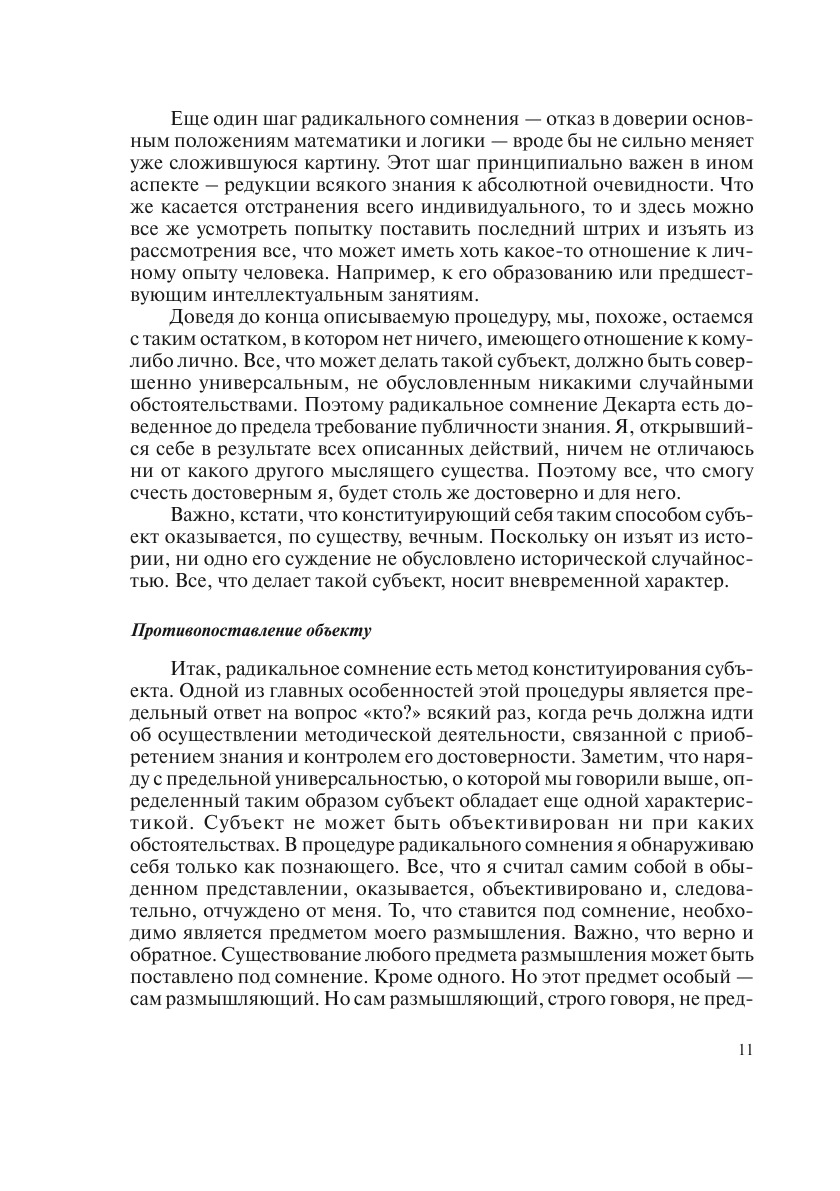 Еще один шаг радикального сомнения — отказ в доверии основным положениям математики и логики — вроде бы не сильно меняет уже сложившуюся картину. Этот шаг принципиально важен в ином аспекте – редукции всякого знания к абсолютной очевидности. Что же касается отстранения всего индивидуального, то и здесь можно все же усмотреть попытку поставить последний штрих и изъять из рассмотрения все, что может иметь хоть какое-то отношение к личному опыту человека. Например, к его образованию или предшествующим интеллектуальным занятиям.

Доведя до конца описываемую процедуру, мы, похоже, остаемся с таким остатком, в котором нет ничего, имеющего отношение к кому-либо лично. Все, что может делать такой субъект, должно быть совершенно универсальным, не обусловленным никакими случайными обстоятельствами. Поэтому радикальное сомнение Декарта есть доведенное до предела требование публичности знания. Я, открывшийся себе в результате всех описанных действий, ничем не отличаюсь ни от какого другого мыслящего существа. Поэтому все, что смогу счесть достоверным я, будет столь же достоверно и для него.

Важно, кстати, что конституирующий себя таким способом субъект оказывается, по существу, вечным. Поскольку он изъят из истории, ни одно его суждение не обусловлено исторической случайностью. Все, что делает такой субъект, носит вневременной характер.

Противопоставление объекту

Итак, радикальное сомнение есть метод конституирования субъекта. Одной из главных особенностей этой процедуры является предельный ответ на вопрос «кто?» всякий раз, когда речь должна идти об осуществлении методической деятельности, связанной с приобретением знания и контролем его достоверности. Заметим, что наряду с предельной универсальностью, о которой мы говорили выше, определенный таким образом субъект обладает еще одной характеристикой. Субъект не может быть объективирован ни при каких обстоятельствах. В процедуре радикального сомнения я обнаруживаю себя только как познающего. Все, что я считал самим собой в обыденном представлении, оказывается, объективировано и, следовательно, отчуждено от меня. То, что ставится под сомнение, необходимо является предметом моего размышления. Важно, что верно и обратное. Существование любого предмета размышления может быть поставлено под сомнение. Кроме одного. Но этот предмет особый — сам размышляющий. Но сам размышляющий, строго говоря, не пред-

11